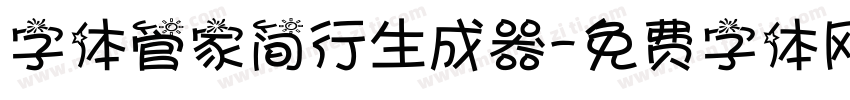 字体管家简行生成器-免费字体网